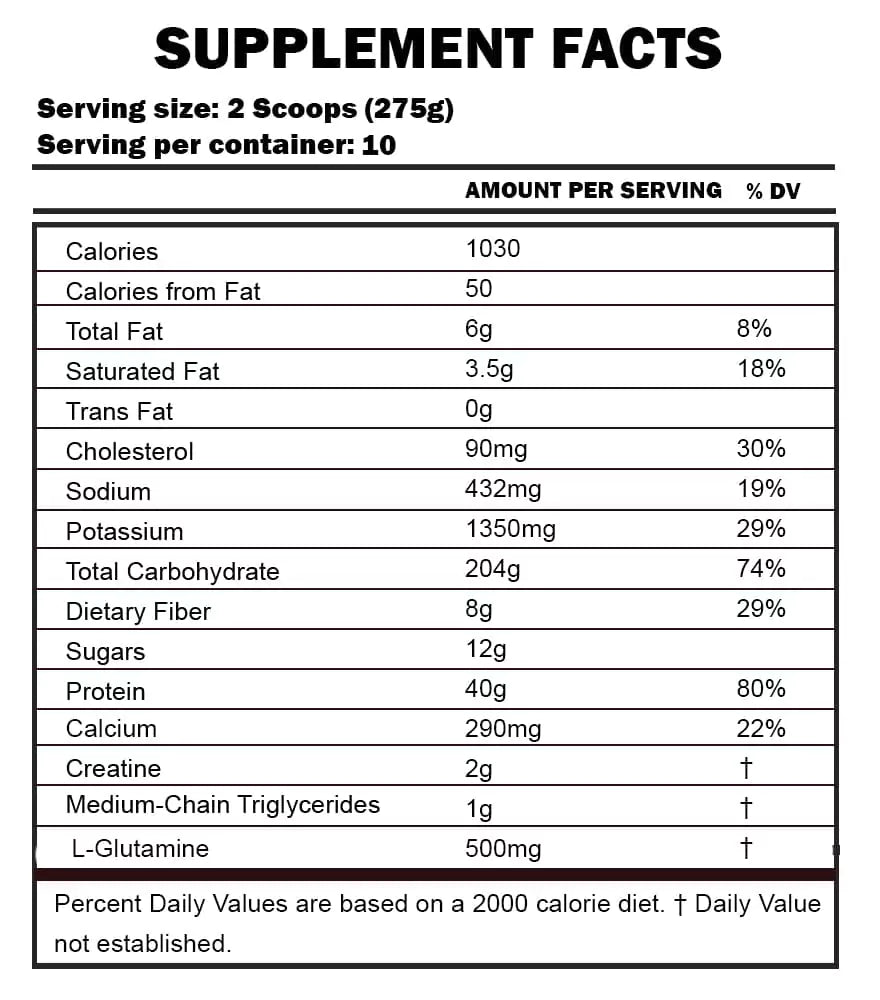 SUPPLEMENT FACTS

Serving size: 2 Scoops (275g)
Serving per container: 10

| | AMOUNT PER SERVING | % DV |
|---|---|---|
| Calories | 1030 | |
| Calories from Fat | 50 | |
| Total Fat | 6g | 8% |
| Saturated Fat | 3.5g | 18% |
| Trans Fat | 0g | |
| Cholesterol | 90mg | 30% |
| Sodium | 432mg | 19% |
| Potassium | 1350mg | 29% |
| Total Carbohydrate | 204g | 74% |
| Dietary Fiber | 8g | 29% |
| Sugars | 12g | |
| Protein | 40g | 80% |
| Calcium | 290mg | 22% |
| Creatine | 2g | † |
| Medium-Chain Triglycerides | 1g | † |
| L-Glutamine | 500mg | † |

Percent Daily Values are based on a 2000 calorie diet. † Daily Value not established.